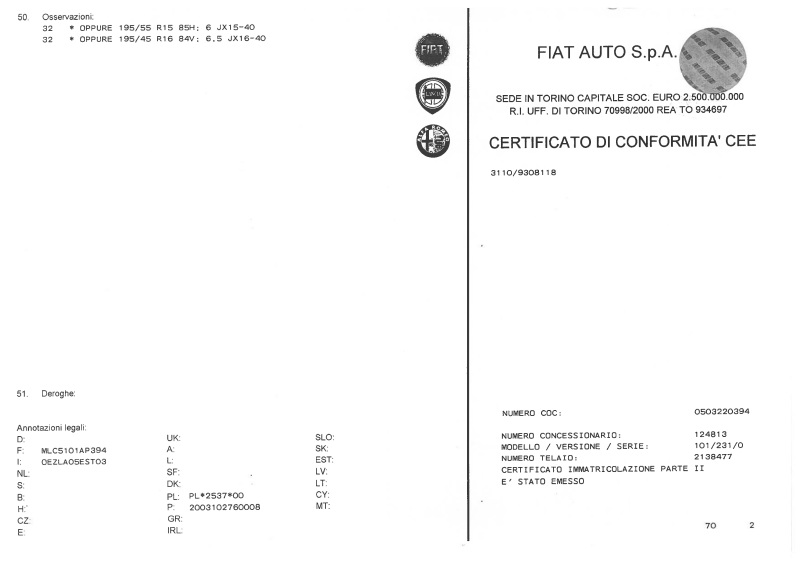 50. Osservazioni:
32 * OPPURE 195/55 R15 85H; 6 JX15-40
32 * OPPURE 195/45 R16 84V; 6.5 JX16-40

51. Deroghe:

Annotazioni legali:
D:
F: MLC5101AP394
I: OEZLA05EST03
NL:
S:
B:
H:
CZ:
E:

UK:
A:
L:
SF:
DK:
PL: PL*2537*00
P: 2003102760008
GR:
IRL:

SLO:
SK:
EST:
LV:
LT:
CY:
MT:

FIAT AUTO S.p.A.

SEDE IN TORINO CAPITALE SOC. EURO 2.500.000.000
R.I. UFF. DI TORINO 70998/2000 REA TO 934697

CERTIFICATO DI CONFORMITA' CEE

3110/9308118

NUMERO COC: 0503220394

NUMERO CONCESSIONARIO: 124813
MODELLO / VERSIONE / SERIE: 101/231/0
NUMERO TELAIO: 2138477
CERTIFICATO IMMATRICOLAZIONE PARTE II
E' STATO EMESSO

70 2